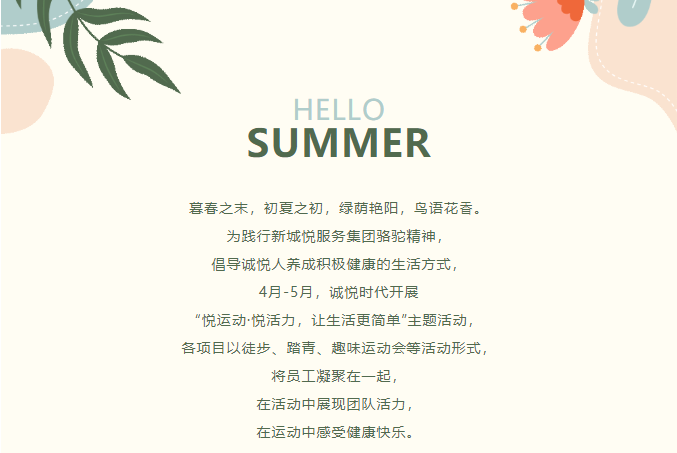 HELLO
SUMMER

暮春之末，初夏之初，绿荫艳阳，鸟语花香。
为践行新城悦服务集团骆驼精神，
倡导诚悦人养成积极健康的生活方式，
4月-5月，诚悦时代开展
“悦运动·悦活力，让生活更简单”主题活动，
各项目以徒步、踏青、趣味运动会等活动形式，
将员工凝聚在一起，
在活动中展现团队活力，
在运动中感受健康快乐。